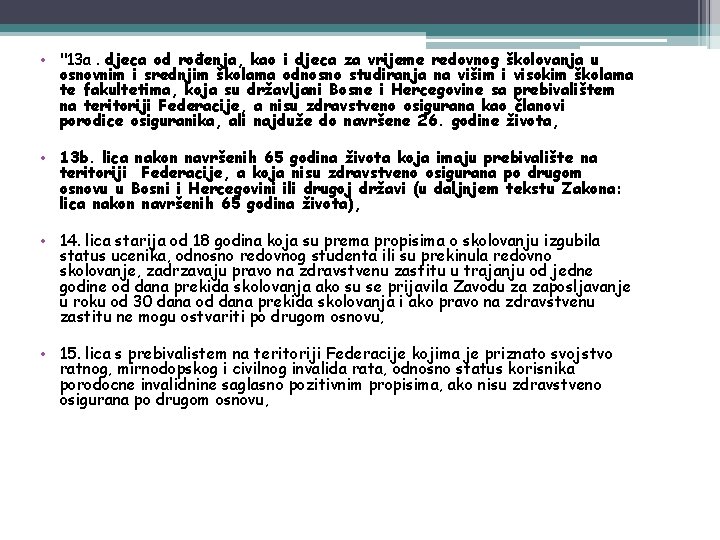 • "13a . djeca od rođenja, kao i djeca za vrijeme redovnog školovanja u osnovnim i srednjim školama odnosno studiranja na višim i visokim školama te fakultetima, koja su državljani Bosne i Hercegovine sa prebivalištem na teritoriji Federacije, a nisu zdravstveno osigurana kao članovi porodice osiguranika, ali najduže do navršene 26. godine života,

• 13b. lica nakon navršenih 65 godina života koja imaju prebivalište na teritoriji Federacije, a koja nisu zdravstveno osigurana po drugom osnovu u Bosni i Hercegovini ili drugoj državi (u daljnjem tekstu Zakona: lica nakon navršenih 65 godina života),

• 14. lica starija od 18 godina koja su prema propisima o skolovanju izgubila status ucenika, odnosno redovnog studenta ili su prekinula redovno skolovanje, zadrzavaju pravo na zdravstvenu zastitu u trajanju od jedne godine od dana prekida skolovanja ako su se prijavila Zavodu za zaposljavanje u roku od 30 dana od dana prekida skolovanja i ako pravo na zdravstvenu zastitu ne mogu ostvariti po drugom osnovu,

• 15. lica s prebivalistem na teritoriji Federacije kojima je priznato svojstvo ratnog, mirnodopskog i civilnog invalida rata, odnosno status korisnika porodocne invalidnine saglasno pozitivnim propisima, ako nisu zdravstveno osigurana po drugom osnovu,